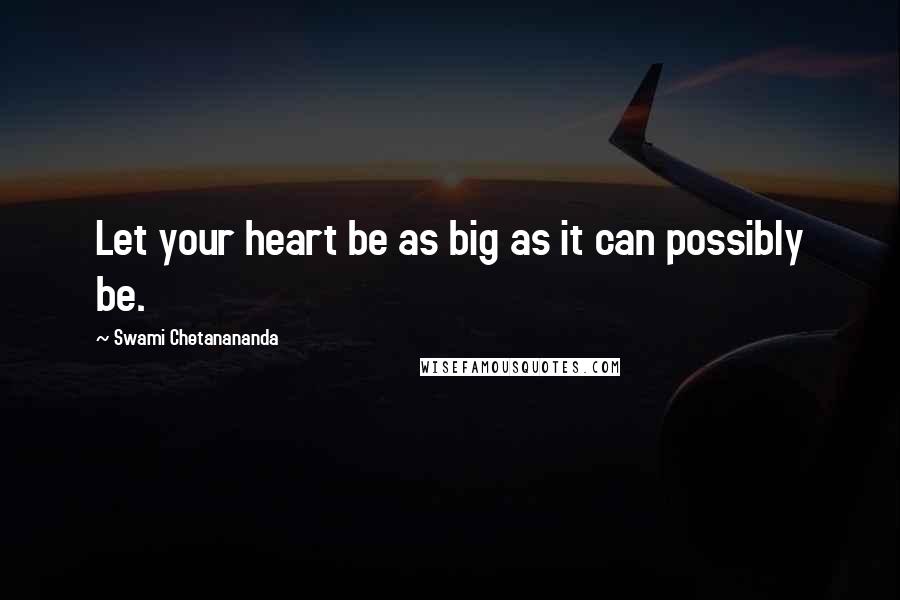 Let your heart be as big as it can possibly be.

~ Swami Chetanananda

WISEFAMOUSQUOTES.COM